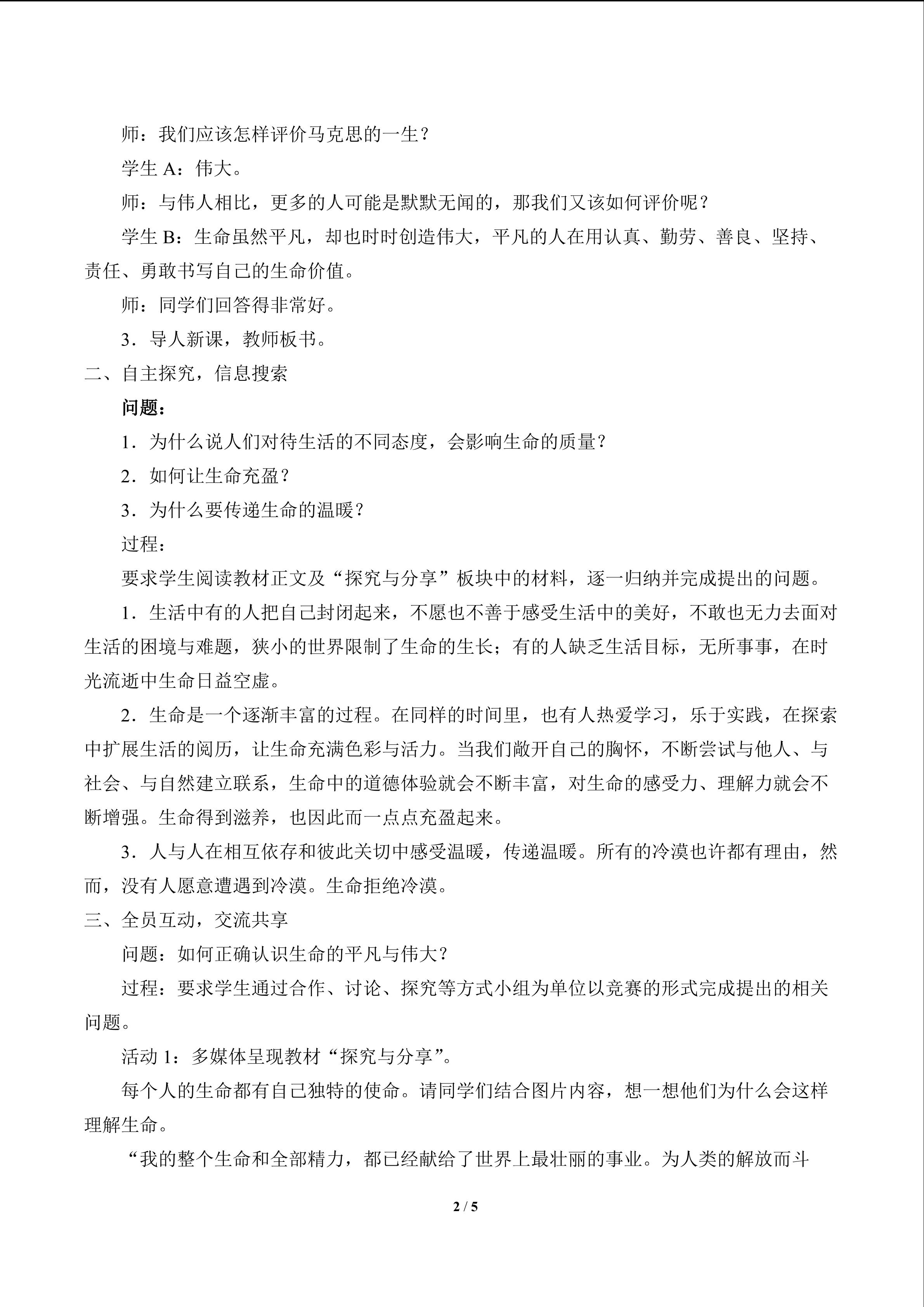 师：我们应该怎样评价马克思的一生？

学生A：伟大。

师：与伟人相比，更多的人可能是默默无闻的，那我们又该如何评价呢？

学生B：生命虽然平凡，却也时时创造伟大，平凡的人在用认真、勤劳、善良、坚持、责任、勇敢书写自己的生命价值。

师：同学们回答得非常好。

3．导人新课，教师板书。

二、自主探究，信息搜索

问题：

1．为什么说人们对待生活的不同态度，会影响生命的质量？

2．如何让生命充盈？

3．为什么要传递生命的温暖？

过程：

要求学生阅读教材正文及“探究与分享”板块中的材料，逐一归纳并完成提出的问题。

1．生活中有的人把自己封闭起来，不愿也不善于感受生活中的美好，不敢也无力去面对生活的困境与难题，狭小的世界限制了生命的生长；有的人缺乏生活目标，无所事事，在时光流逝中生命日益空虚。

2．生命是一个逐渐丰富的过程。在同样的时间里，也有人热爱学习，乐于实践，在探索中扩展生活的阅历，让生命充满色彩与活力。当我们敞开自己的胸怀，不断尝试与他人、与社会、与自然建立联系，生命中的道德体验就会不断丰富，对生命的感受力、理解力就会不断增强。生命得到滋养，也因此而一点点充盈起来。

3．人与人在相互依存和彼此关切中感受温暖，传递温暖。所有的冷漠也许都有理由，然而，没有人愿意遭遇到冷漠。生命拒绝冷漠。

三、全员互动，交流共享

问题：如何正确认识生命的平凡与伟大？

过程：要求学生通过合作、讨论、探究等方式小组为单位以竞赛的形式完成提出的相关问题。

活动1：多媒体呈现教材“探究与分享”。

每个人的生命都有自己独特的使命。请同学们结合图片内容，想一想他们为什么会这样理解生命。

“我的整个生命和全部精力，都已经献给了世界上最壮丽的事业。为人类的解放而斗

2 / 5